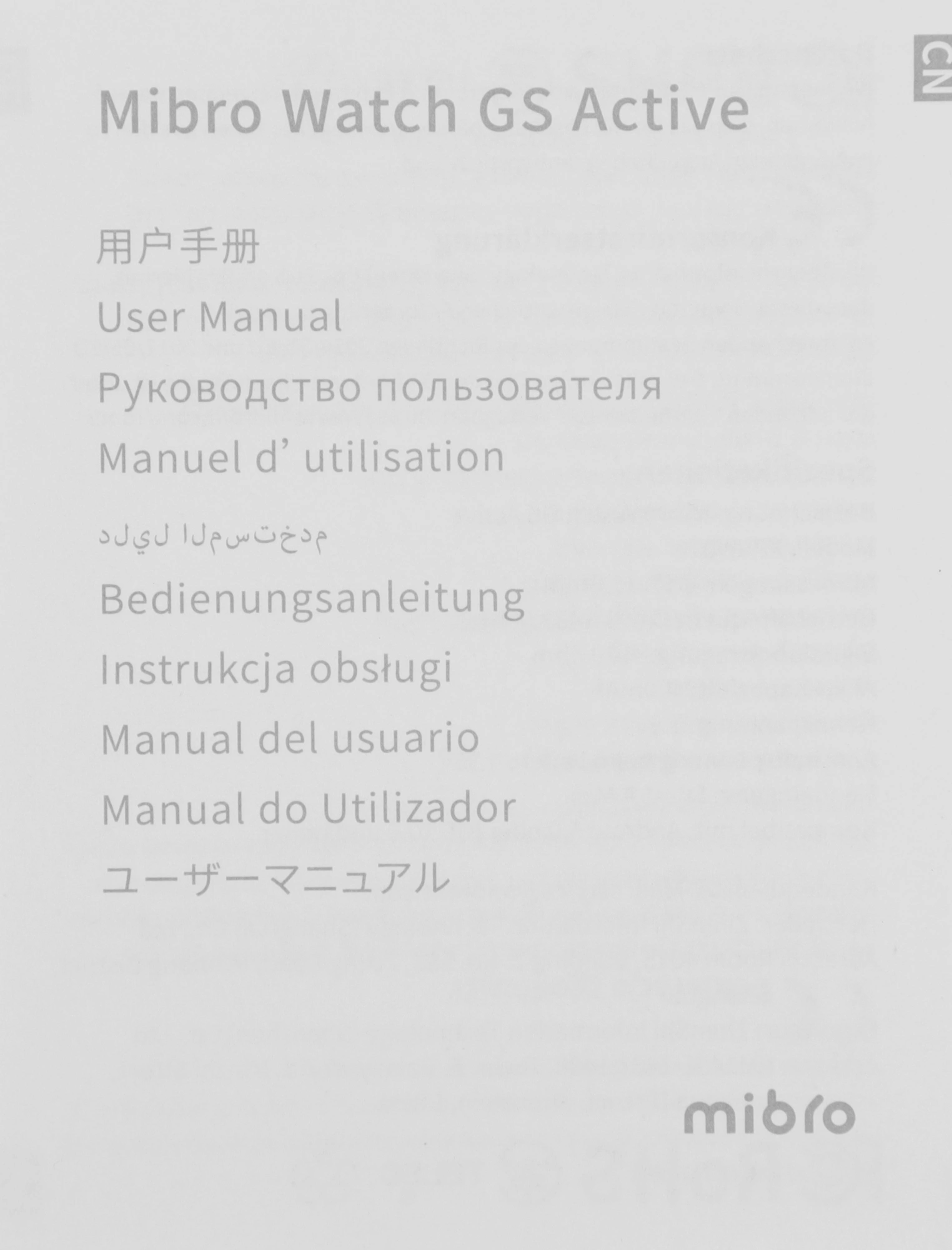 CN

Mibro Watch GS Active

用户手册

User Manual

Руководство пользователя

Manuel d' utilisation

دليل المستخدم

Bedienungsanleitung

Instrukcja obsługi

Manual del usuario

Manual do Utilizador

ユーザーマニュアル

mibro